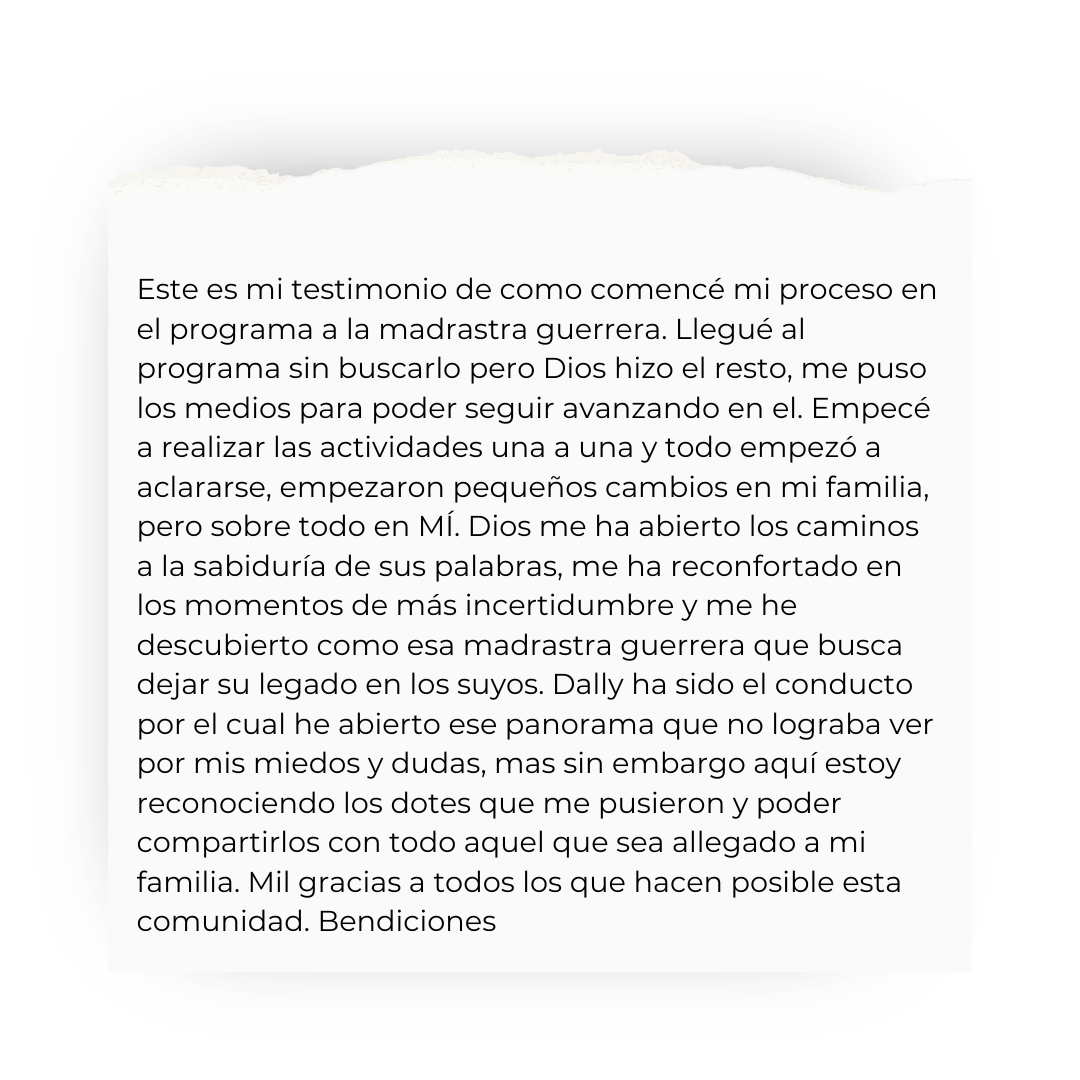 Este es mi testimonio de como comencé mi proceso en el programa a la madrastra guerrera. Llegué al programa sin buscarlo pero Dios hizo el resto, me puso los medios para poder seguir avanzando en el. Empecé a realizar las actividades una a una y todo empezó a aclararse, empezaron pequeños cambios en mi familia, pero sobre todo en MÍ. Dios me ha abierto los caminos a la sabiduría de sus palabras, me ha reconfortado en los momentos de más incertidumbre y me he descubierto como esa madrastra guerrera que busca dejar su legado en los suyos. Dally ha sido el conducto por el cual he abierto ese panorama que no lograba ver por mis miedos y dudas, mas sin embargo aquí estoy reconociendo los dotes que me pusieron y poder compartirlos con todo aquel que sea allegado a mi familia. Mil gracias a todos los que hacen posible esta comunidad. Bendiciones